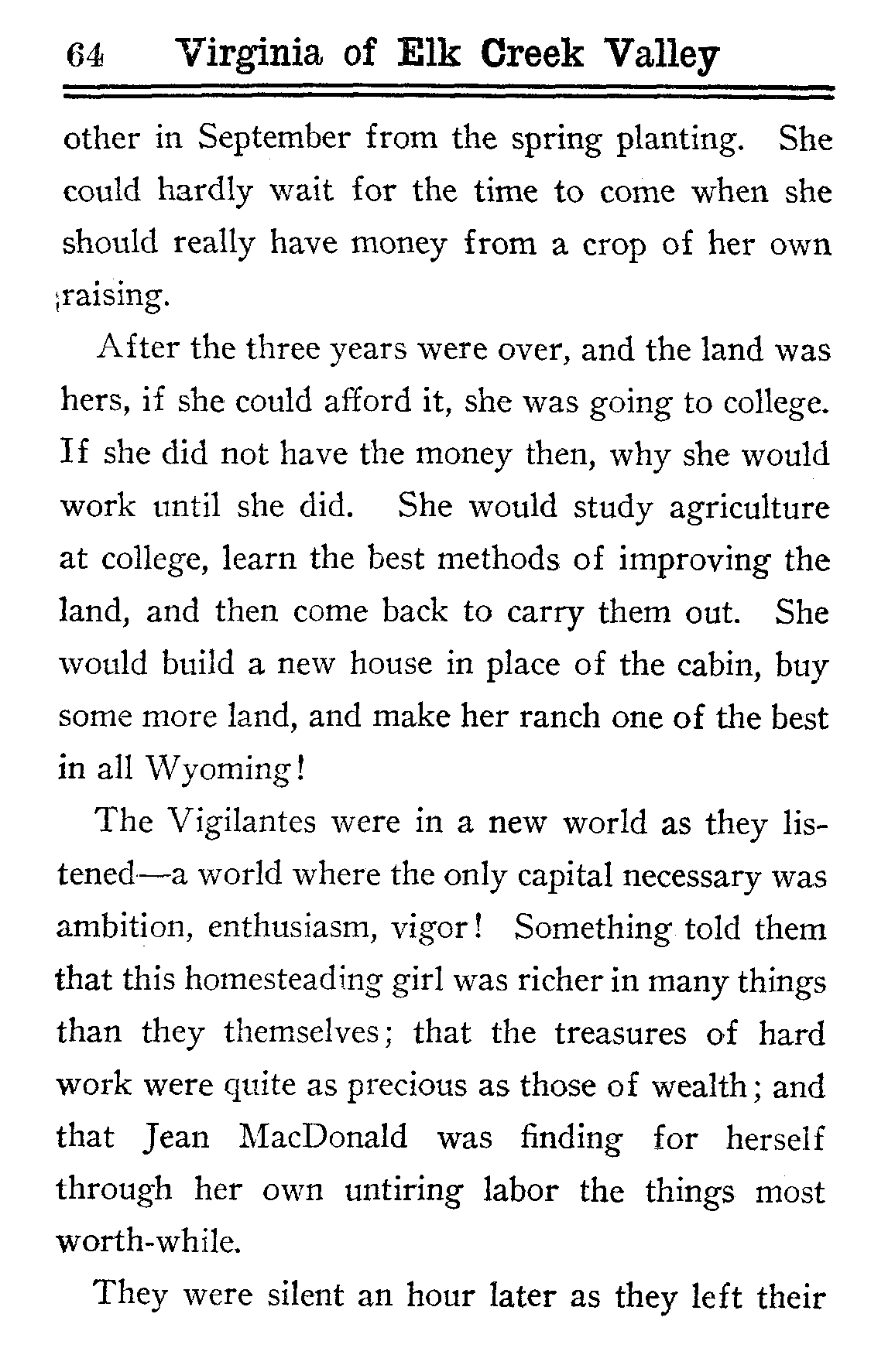 64 Virginia of Elk Creek Valley

other in September from the spring planting. She could hardly wait for the time to come when she should really have money from a crop of her own raising.

After the three years were over, and the land was hers, if she could afford it, she was going to college. If she did not have the money then, why she would work until she did. She would study agriculture at college, learn the best methods of improving the land, and then come back to carry them out. She would build a new house in place of the cabin, buy some more land, and make her ranch one of the best in all Wyoming!

The Vigilantes were in a new world as they listened—a world where the only capital necessary was ambition, enthusiasm, vigor! Something told them that this homesteading girl was richer in many things than they themselves; that the treasures of hard work were quite as precious as those of wealth; and that Jean MacDonald was finding for herself through her own untiring labor the things most worth-while.

They were silent an hour later as they left their